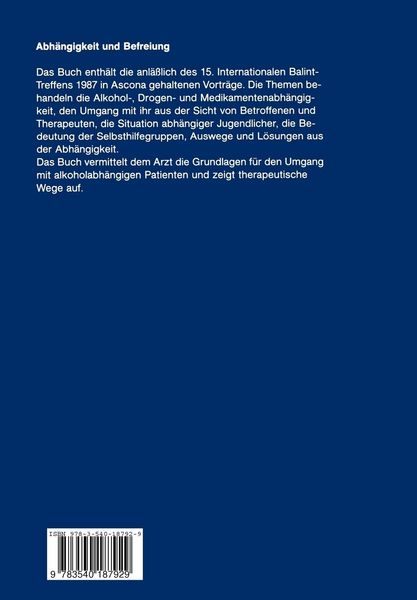 Abhängigkeit und Befreiung

Das Buch enthält die anläßlich des 15. Internationalen Balint-Treffens 1987 in Ascona gehaltenen Vorträge. Die Themen behandeln die Alkohol-, Drogen- und Medikamentenabhängigkeit, den Umgang mit ihr aus der Sicht von Betroffenen und Therapeuten, die Situation abhängiger Jugendlicher, die Bedeutung der Selbsthilfegruppen, Auswege und Lösungen aus der Abhängigkeit.
Das Buch vermittelt dem Arzt die Grundlagen für den Umgang mit alkoholabhängigen Patienten und zeigt therapeutische Wege auf.

ISBN 978-3-540-18792-9

9 783540 187929